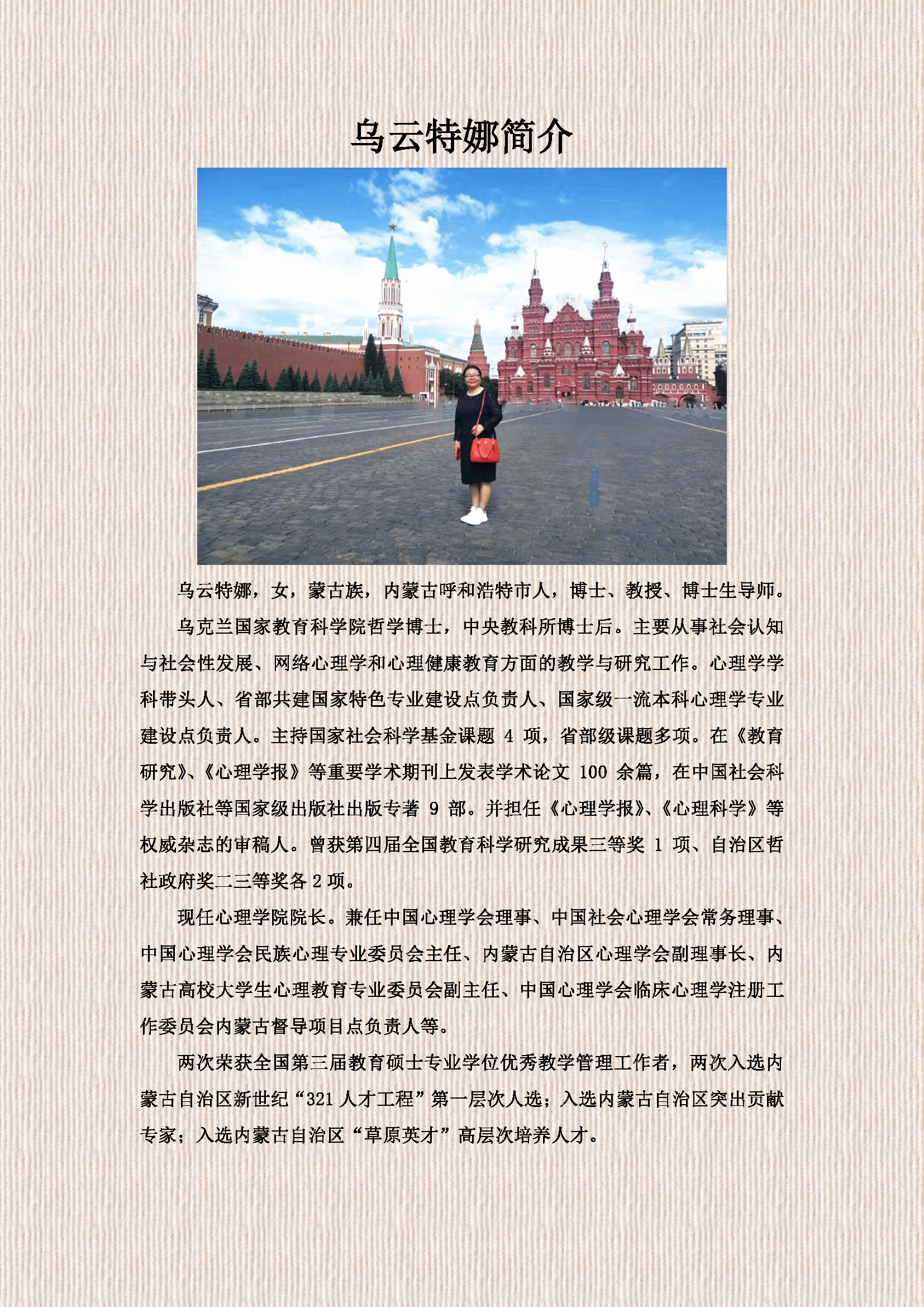 乌云特娜简介

乌云特娜，女，蒙古族，内蒙古呼和浩特市人，博士、教授、博士生导师。

乌克兰国家教育科学院哲学博士，中央教科所博士后。主要从事社会认知与社会性发展、网络心理学和心理健康教育方面的教学与研究工作。心理学学科带头人、省部共建国家特色专业建设点负责人、国家级一流本科心理学专业建设点负责人。主持国家社会科学基金课题4项，省部级课题多项。在《教育研究》、《心理学报》等重要学术期刊上发表学术论文100余篇，在中国社会科学出版社等国家级出版社出版专著9部。并担任《心理学报》、《心理科学》等权威杂志的审稿人。曾获第四届全国教育科学研究成果三等奖1项、自治区哲社政府奖二三等奖各2项。

现任心理学院院长。兼任中国心理学会理事、中国社会心理学会常务理事、中国心理学会民族心理专业委员会主任、内蒙古自治区心理学会副理事长、内蒙古高校大学生心理教育专业委员会副主任、中国心理学会临床心理学注册工作委员会内蒙古督导项目点负责人等。

两次荣获全国第三届教育硕士专业学位优秀教学管理工作者，两次入选内蒙古自治区新世纪“321人才工程”第一层次人选；入选内蒙古自治区突出贡献专家；入选内蒙古自治区“草原英才”高层次培养人才。